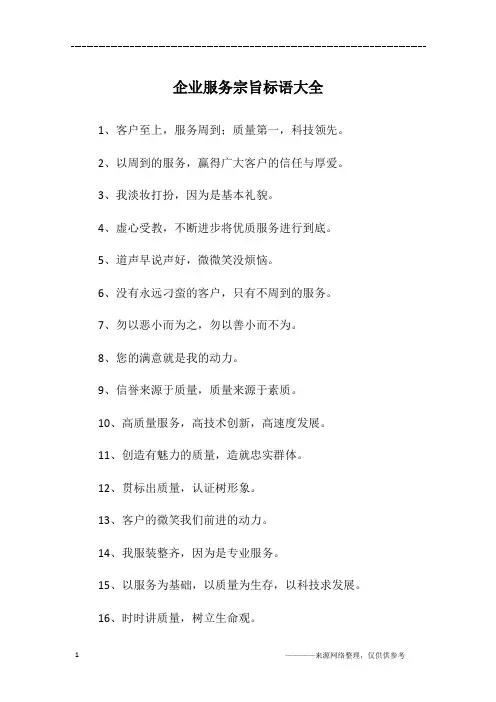 ------------------------------------------------------------

企业服务宗旨标语大全

1、客户至上，服务周到；质量第一，科技领先。

2、以周到的服务，赢得广大客户的信任与厚爱。

3、我淡妆打扮，因为是基本礼貌。

4、虚心受教，不断进步将优质服务进行到底。

5、道声早说声好，微微笑没烦恼。

6、没有永远刁蛮的客户，只有不周到的服务。

7、勿以恶小而为之，勿以善小而不为。

8、您的满意就是我的动力。

9、信誉来源于质量，质量来源于素质。

10、高质量服务，高技术创新，高速度发展。

11、创造有魅力的质量，造就忠实群体。

12、贯标出质量，认证树形象。

13、客户的微笑我们前进的动力。

14、我服装整齐，因为是专业服务。

15、以服务为基础，以质量为生存，以科技求发展。

16、时时讲质量，树立生命观。

1

————来源网络整理，仅供供参考